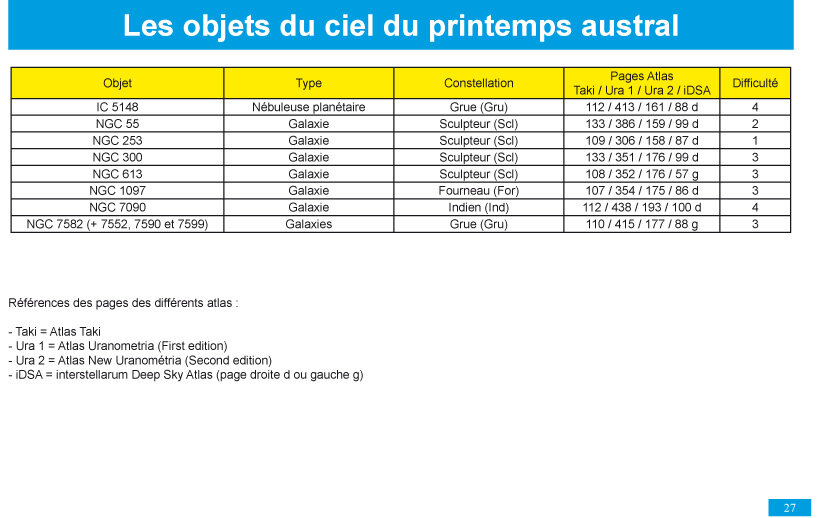 Les objets du ciel du printemps austral

| Objet | Type | Constellation | Pages Atlas Taki / Ura 1 / Ura 2 / iDSA | Difficulté |
|---|---|---|---|---|
| IC 5148 | Nébuleuse planétaire | Grue (Gru) | 112 / 413 / 161 / 88 d | 4 |
| NGC 55 | Galaxie | Sculpteur (Scl) | 133 / 386 / 159 / 99 d | 2 |
| NGC 253 | Galaxie | Sculpteur (Scl) | 109 / 306 / 158 / 87 d | 1 |
| NGC 300 | Galaxie | Sculpteur (Scl) | 133 / 351 / 176 / 99 d | 3 |
| NGC 613 | Galaxie | Sculpteur (Scl) | 108 / 352 / 176 / 57 g | 3 |
| NGC 1097 | Galaxie | Fourneau (For) | 107 / 354 / 175 / 86 d | 3 |
| NGC 7090 | Galaxie | Indien (Ind) | 112 / 438 / 193 / 100 d | 4 |
| NGC 7582 (+ 7552, 7590 et 7599) | Galaxies | Grue (Gru) | 110 / 415 / 177 / 88 g | 3 |

Références des pages des différents atlas :

- Taki = Atlas Taki
- Ura 1 = Atlas Uranometria (First edition)
- Ura 2 = Atlas New Uranométria (Second edition)
- iDSA = interstellarum Deep Sky Atlas (page droite d ou gauche g)

27